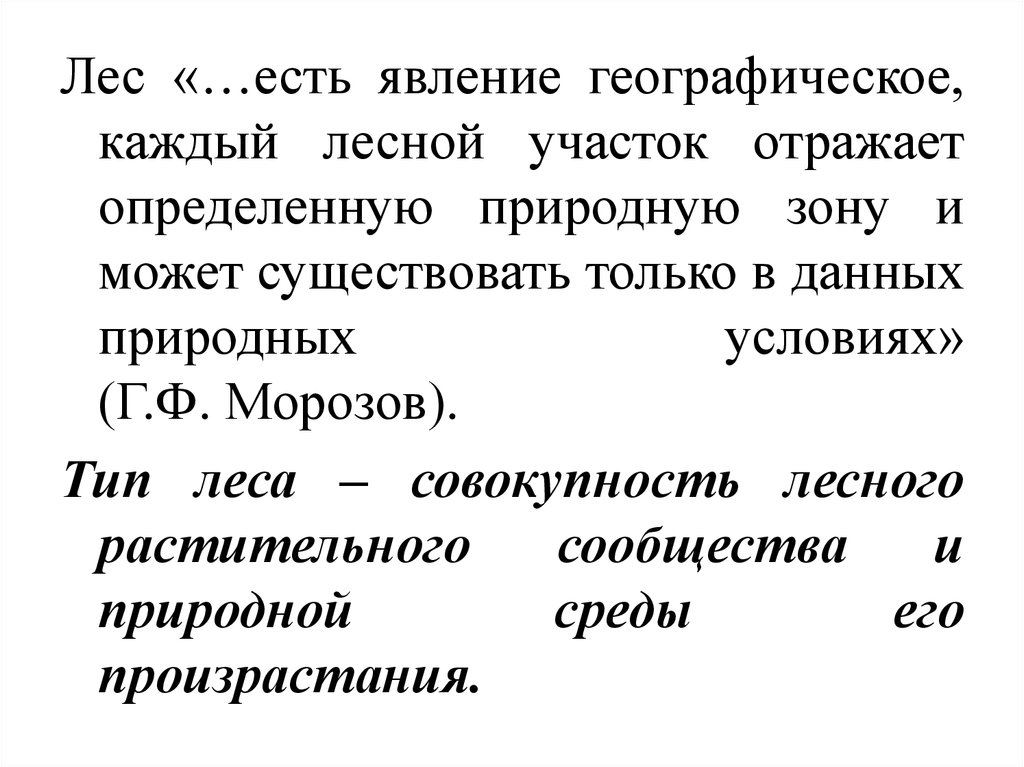 Лес «…есть явление географическое, каждый лесной участок отражает определенную природную зону и может существовать только в данных природных условиях» (Г.Ф. Морозов).

Тип леса – совокупность лесного растительного сообщества и природной среды его произрастания.